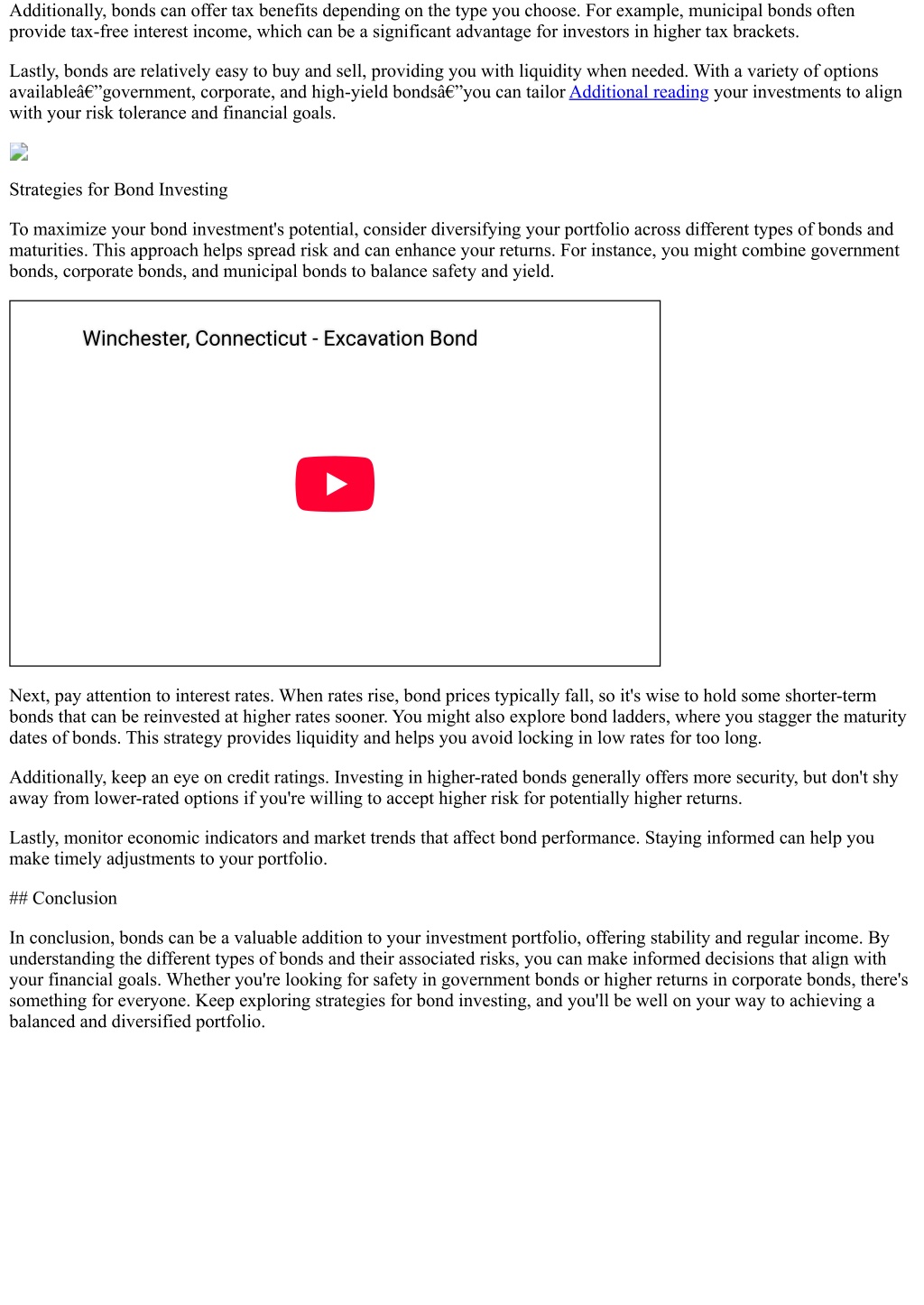 Additionally, bonds can offer tax benefits depending on the type you choose. For example, municipal bonds often provide tax-free interest income, which can be a significant advantage for investors in higher tax brackets.

Lastly, bonds are relatively easy to buy and sell, providing you with liquidity when needed. With a variety of options availableâ€”government, corporate, and high-yield bondsâ€”you can tailor Additional reading your investments to align with your risk tolerance and financial goals.

Strategies for Bond Investing

To maximize your bond investment's potential, consider diversifying your portfolio across different types of bonds and maturities. This approach helps spread risk and can enhance your returns. For instance, you might combine government bonds, corporate bonds, and municipal bonds to balance safety and yield.

Winchester, Connecticut - Excavation Bond

Next, pay attention to interest rates. When rates rise, bond prices typically fall, so it's wise to hold some shorter-term bonds that can be reinvested at higher rates sooner. You might also explore bond ladders, where you stagger the maturity dates of bonds. This strategy provides liquidity and helps you avoid locking in low rates for too long.

Additionally, keep an eye on credit ratings. Investing in higher-rated bonds generally offers more security, but don't shy away from lower-rated options if you're willing to accept higher risk for potentially higher returns.

Lastly, monitor economic indicators and market trends that affect bond performance. Staying informed can help you make timely adjustments to your portfolio.

## Conclusion

In conclusion, bonds can be a valuable addition to your investment portfolio, offering stability and regular income. By understanding the different types of bonds and their associated risks, you can make informed decisions that align with your financial goals. Whether you're looking for safety in government bonds or higher returns in corporate bonds, there's something for everyone. Keep exploring strategies for bond investing, and you'll be well on your way to achieving a balanced and diversified portfolio.